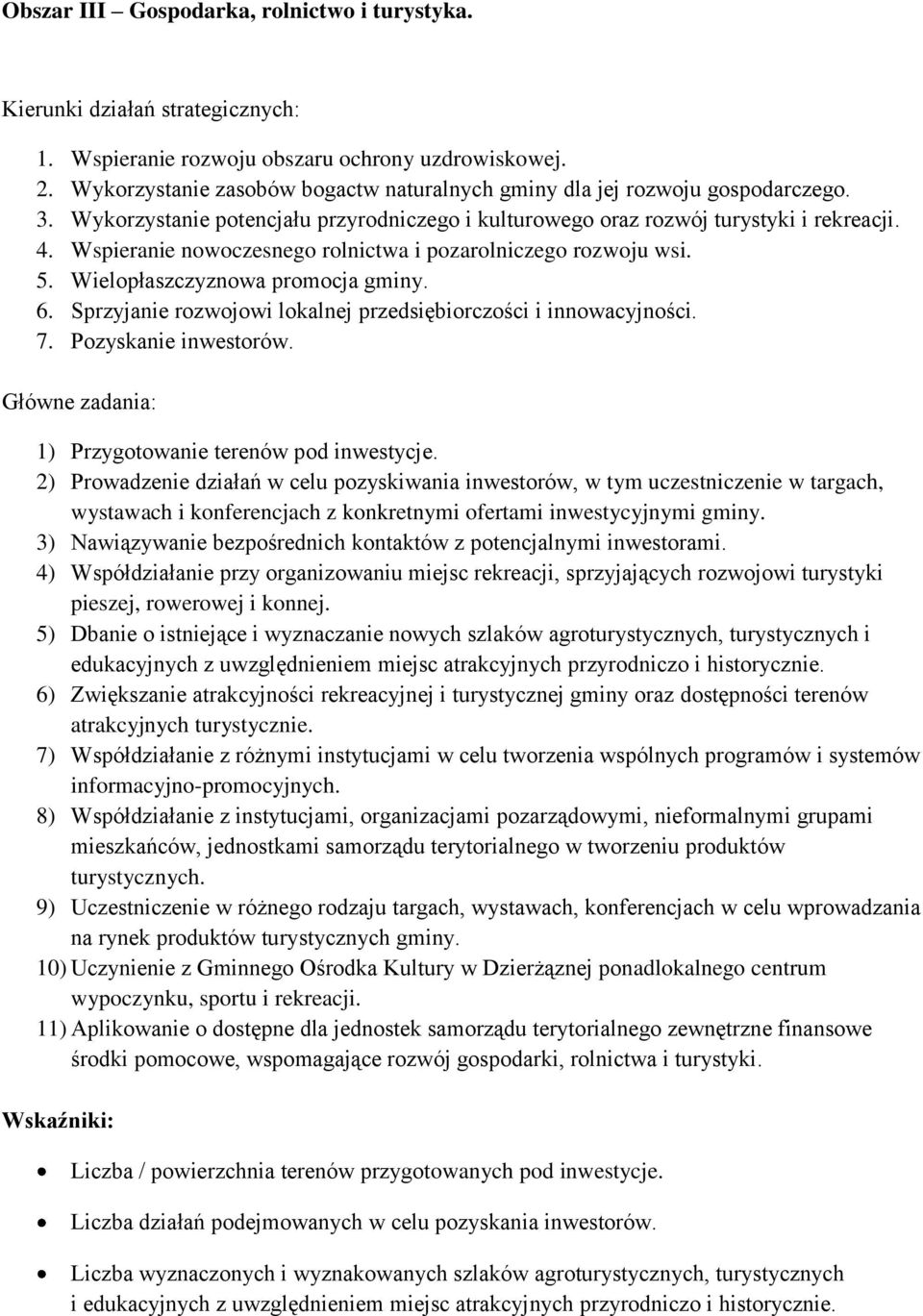 Obszar III – Gospodarka, rolnictwo i turystyka.

Kierunki działań strategicznych:

1. Wspieranie rozwoju obszaru ochrony uzdrowiskowej.
2. Wykorzystanie zasobów bogactw naturalnych gminy dla jej rozwoju gospodarczego.
3. Wykorzystanie potencjału przyrodniczego i kulturowego oraz rozwój turystyki i rekreacji.
4. Wspieranie nowoczesnego rolnictwa i pozarolniczego rozwoju wsi.
5. Wielopłaszczyznowa promocja gminy.
6. Sprzyjanie rozwojowi lokalnej przedsiębiorczości i innowacyjności.
7. Pozyskanie inwestorów.

Główne zadania:

1) Przygotowanie terenów pod inwestycje.
2) Prowadzenie działań w celu pozyskiwania inwestorów, w tym uczestniczenie w targach, wystawach i konferencjach z konkretnymi ofertami inwestycyjnymi gminy.
3) Nawiązywanie bezpośrednich kontaktów z potencjalnymi inwestorami.
4) Współdziałanie przy organizowaniu miejsc rekreacji, sprzyjających rozwojowi turystyki pieszej, rowerowej i konnej.
5) Dbanie o istniejące i wyznaczanie nowych szlaków agroturystycznych, turystycznych i edukacyjnych z uwzględnieniem miejsc atrakcyjnych przyrodniczo i historycznie.
6) Zwiększanie atrakcyjności rekreacyjnej i turystycznej gminy oraz dostępności terenów atrakcyjnych turystycznie.
7) Współdziałanie z różnymi instytucjami w celu tworzenia wspólnych programów i systemów informacyjno-promocyjnych.
8) Współdziałanie z instytucjami, organizacjami pozarządowymi, nieformalnymi grupami mieszkańców, jednostkami samorządu terytorialnego w tworzeniu produktów turystycznych.
9) Uczestniczenie w różnego rodzaju targach, wystawach, konferencjach w celu wprowadzania na rynek produktów turystycznych gminy.
10) Uczynienie z Gminnego Ośrodka Kultury w Dzierżąznej ponadlokalnego centrum wypoczynku, sportu i rekreacji.
11) Aplikowanie o dostępne dla jednostek samorządu terytorialnego zewnętrzne finansowe środki pomocowe, wspomagające rozwój gospodarki, rolnictwa i turystyki.

Wskaźniki:

• Liczba / powierzchnia terenów przygotowanych pod inwestycje.
• Liczba działań podejmowanych w celu pozyskania inwestorów.
• Liczba wyznaczonych i wyznakowanych szlaków agroturystycznych, turystycznych i edukacyjnych z uwzględnieniem miejsc atrakcyjnych przyrodniczo i historycznie.